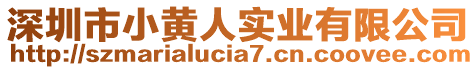 深圳市小黄人实业有限公司
http://szmarialucia7.cn.coovee.com